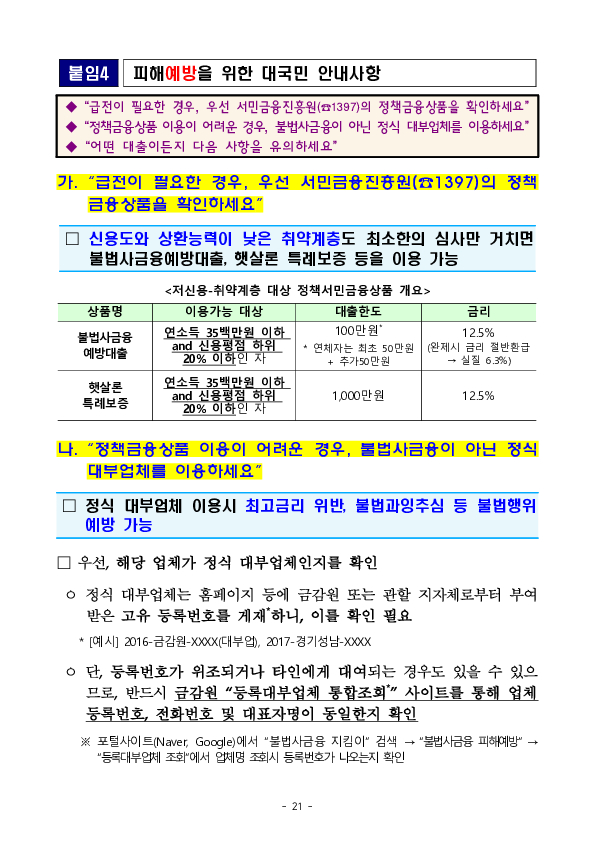 붙임4 피해예방을 위한 대국민 안내사항

◆ "급전이 필요한 경우, 우선 서민금융진흥원(☎1397)의 정책금융상품을 확인하세요"
◆ "정책금융상품 이용이 어려운 경우, 불법사금융이 아닌 정식 대부업체를 이용하세요"
◆ "어떤 대출이든지 다음 사항을 유의하세요"

가. "급전이 필요한 경우, 우선 서민금융진흥원(☎1397)의 정책금융상품을 확인하세요"

□ 신용도와 상환능력이 낮은 취약계층도 최소한의 심사만 거치면 불법사금융예방대출, 햇살론 특례보증 등을 이용 가능

<저신용·취약계층 대상 정책서민금융상품 개요>

| 상품명 | 이용가능 대상 | 대출한도 | 금리 |
|---|---|---|---|
| 불법사금융 예방대출 | 연소득 35백만원 이하 and 신용평점 하위 20% 이하인 자 | 100만원* * 연체자는 최초 50만원 + 추가50만원 | 12.5% (완제시 금리 절반환급 → 실질 6.3%) |
| 햇살론 특례보증 | 연소득 35백만원 이하 and 신용평점 하위 20% 이하인 자 | 1,000만원 | 12.5% |

나. "정책금융상품 이용이 어려운 경우, 불법사금융이 아닌 정식 대부업체를 이용하세요"

□ 정식 대부업체 이용시 최고금리 위반, 불법과잉추심 등 불법행위 예방 가능

□ 우선, 해당 업체가 정식 대부업체인지를 확인

○ 정식 대부업체는 홈페이지 등에 금감원 또는 관할 지자체로부터 부여받은 고유 등록번호를 게재*하니, 이를 확인 필요

* [예시] 2016-금감원-XXXX(대부업), 2017-경기성남-XXXX

○ 단, 등록번호가 위조되거나 타인에게 대여되는 경우도 있을 수 있으므로, 반드시 금감원 "등록대부업체 통합조회*" 사이트를 통해 업체 등록번호, 전화번호 및 대표자명이 동일한지 확인

※ 포털사이트(Naver, Google)에서 "불법사금융 지킴이" 검색 → "불법사금융 피해예방" → "등록대부업체 조회"에서 업체명 조회시 등록번호가 나오는지 확인

- 21 -